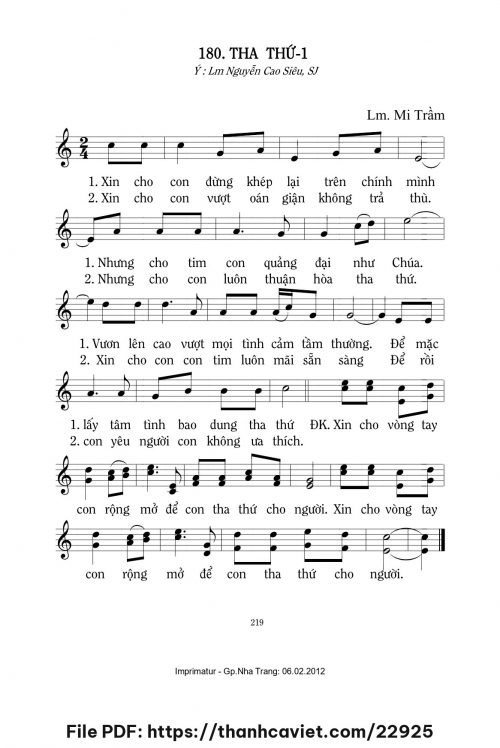 180. THA THỨ-1

Ý : Lm Nguyễn Cao Siêu, SJ

Lm. Mi Trầm

1. Xin cho con đừng khép lại trên chính mình
2. Xin cho con vượt oán giận không trả thù.

1. Nhưng cho tim con quảng đại như Chúa.
2. Nhưng cho con luôn thuận hòa tha thứ.

1. Vươn lên cao vượt mọi tình cảm tầm thường. Để mặc
2. Xin cho con con tim luôn mãi sẵn sàng Để rồi

1. lấy tâm tình bao dung tha thứ ĐK. Xin cho vòng tay
2. con yêu người con không ưa thích.

con rộng mở để con tha thứ cho người. Xin cho vòng tay

con rộng mở để con tha thứ cho người.

219

Imprimatur - Gp.Nha Trang: 06.02.2012

File PDF: https://thanhcaviet.com/22925